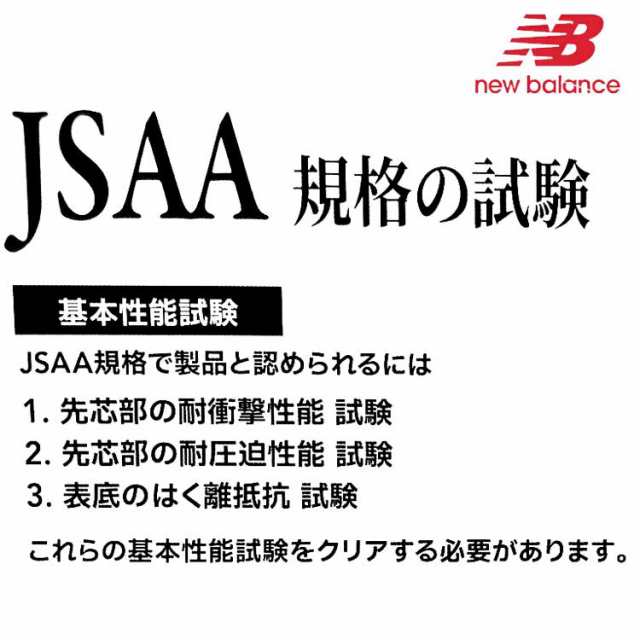 NB
new balance

JSAA 規格の試験

基本性能試験

JSAA規格で製品と認められるには

1. 先芯部の耐衝撃性能 試験
2. 先芯部の耐圧迫性能 試験
3. 表底のはく離抵抗 試験

これらの基本性能試験をクリアする必要があります。